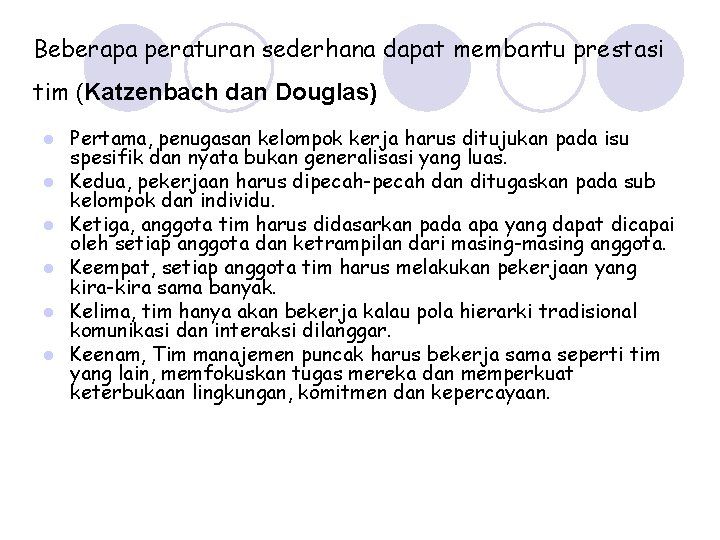 Beberapa peraturan sederhana dapat membantu prestasi tim (Katzenbach dan Douglas)

- Pertama, penugasan kelompok kerja harus ditujukan pada isu spesifik dan nyata bukan generalisasi yang luas.
- Kedua, pekerjaan harus dipecah-pecah dan ditugaskan pada sub kelompok dan individu.
- Ketiga, anggota tim harus didasarkan pada apa yang dapat dicapai oleh setiap anggota dan ketrampilan dari masing-masing anggota.
- Keempat, setiap anggota tim harus melakukan pekerjaan yang kira-kira sama banyak.
- Kelima, tim hanya akan bekerja kalau pola hierarki tradisional komunikasi dan interaksi dilanggar.
- Keenam, Tim manajemen puncak harus bekerja sama seperti tim yang lain, memfokuskan tugas mereka dan memperkuat keterbukaan lingkungan, komitmen dan kepercayaan.